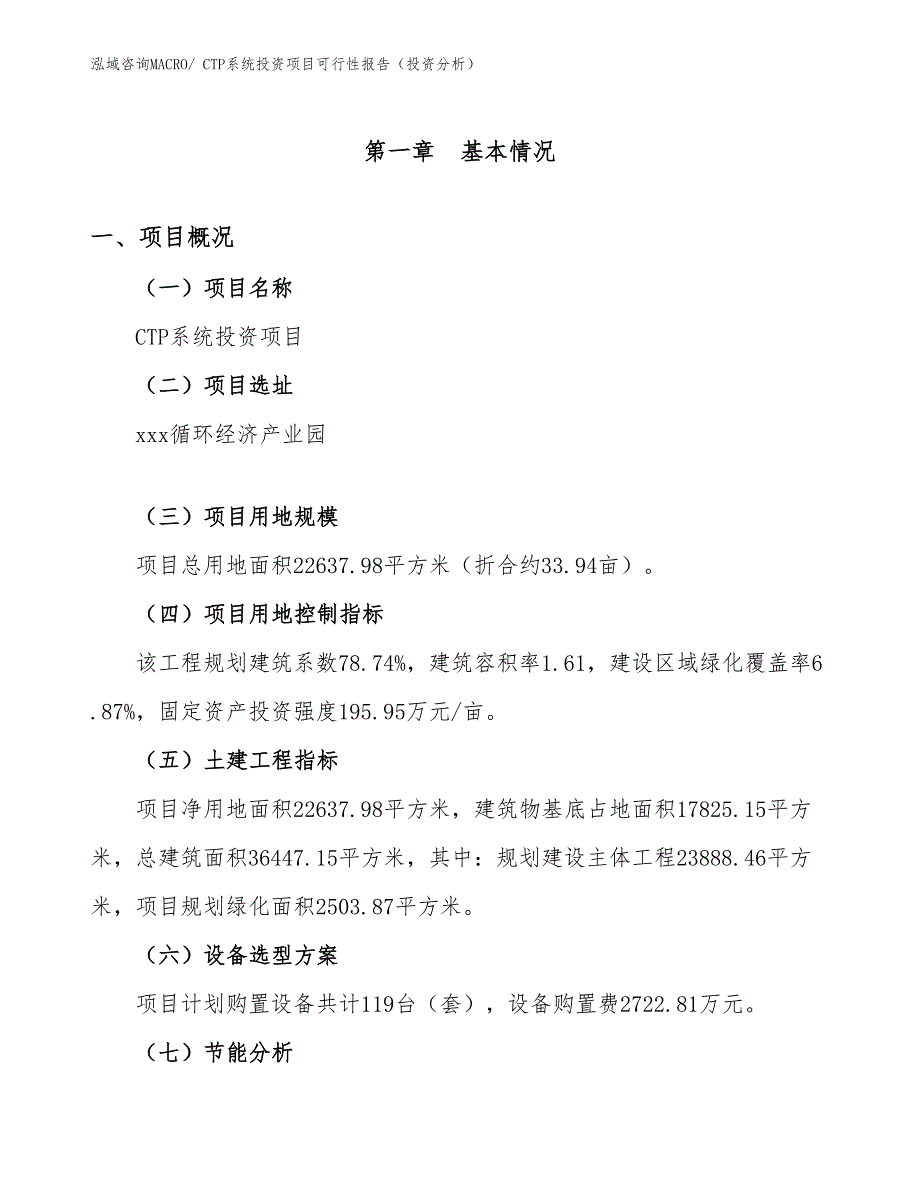 泓域咨询MACRO/ CTP系统投资项目可行性报告（投资分析）

第一章　基本情况

一、项目概况

（一）项目名称

CTP系统投资项目

（二）项目选址

xxx循环经济产业园

（三）项目用地规模

项目总用地面积22637.98平方米（折合约33.94亩）。

（四）项目用地控制指标

该工程规划建筑系数78.74%，建筑容积率1.61，建设区域绿化覆盖率6.87%，固定资产投资强度195.95万元/亩。

（五）土建工程指标

项目净用地面积22637.98平方米，建筑物基底占地面积17825.15平方米，总建筑面积36447.15平方米，其中：规划建设主体工程23888.46平方米，项目规划绿化面积2503.87平方米。

（六）设备选型方案

项目计划购置设备共计119台（套），设备购置费2722.81万元。

（七）节能分析